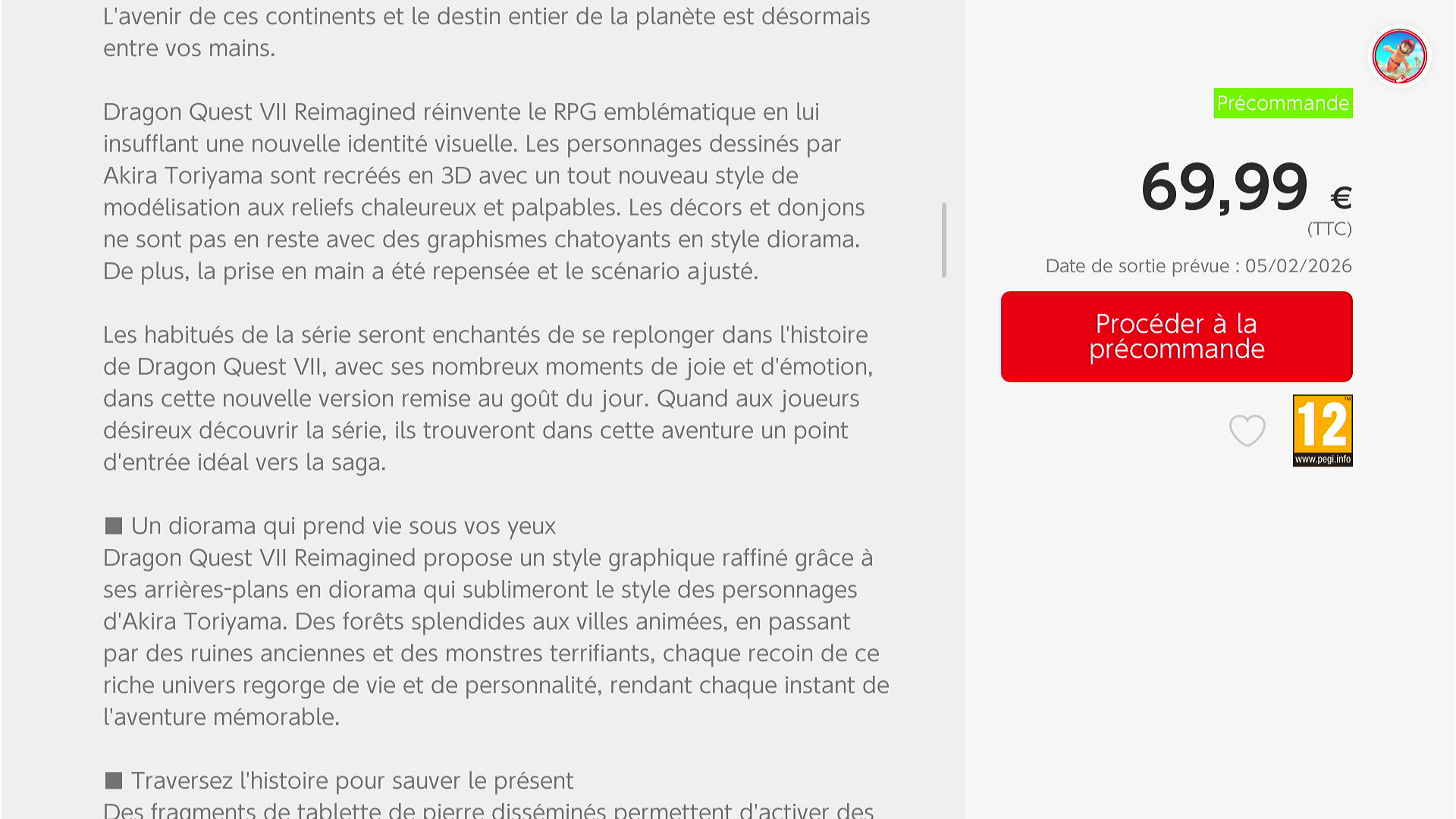 L'avenir de ces continents et le destin entier de la planète est désormais entre vos mains.

Dragon Quest VII Reimagined réinvente le RPG emblématique en lui insufflant une nouvelle identité visuelle. Les personnages dessinés par Akira Toriyama sont recréés en 3D avec un tout nouveau style de modélisation aux reliefs chaleureux et palpables. Les décors et donjons ne sont pas en reste avec des graphismes chatoyants en style diorama. De plus, la prise en main a été repensée et le scénario ajusté.

Les habitués de la série seront enchantés de se replonger dans l'histoire de Dragon Quest VII, avec ses nombreux moments de joie et d'émotion, dans cette nouvelle version remise au goût du jour. Quand aux joueurs désireux découvrir la série, ils trouveront dans cette aventure un point d'entrée idéal vers la saga.

■ Un diorama qui prend vie sous vos yeux
Dragon Quest VII Reimagined propose un style graphique raffiné grâce à ses arrières-plans en diorama qui sublimeront le style des personnages d'Akira Toriyama. Des forêts splendides aux villes animées, en passant par des ruines anciennes et des monstres terrifiants, chaque recoin de ce riche univers regorge de vie et de personnalité, rendant chaque instant de l'aventure mémorable.

■ Traversez l'histoire pour sauver le présent
Des fragments de tablette de pierre disséminés permettent d'activer des

Précommande

69,99 €
(TTC)

Date de sortie prévue : 05/02/2026

Procéder à la précommande

12
www.pegi.info